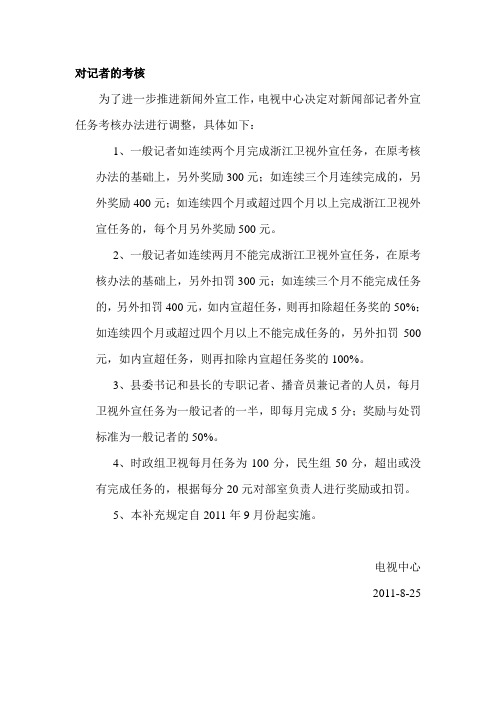 对记者的考核

为了进一步推进新闻外宣工作，电视中心决定对新闻部记者外宣任务考核办法进行调整，具体如下：

1、一般记者如连续两个月完成浙江卫视外宣任务，在原考核办法的基础上，另外奖励 300 元；如连续三个月连续完成的，另外奖励 400 元；如连续四个月或超过四个月以上完成浙江卫视外宣任务的，每个月另外奖励 500 元。

2、一般记者如连续两月不能完成浙江卫视外宣任务，在原考核办法的基础上，另外扣罚 300 元；如连续三个月不能完成任务的，另外扣罚 400 元，如内宣超任务，则再扣除超任务奖的 50%；如连续四个月或超过四个月以上不能完成任务的，另外扣罚 500 元，如内宣超任务，则再扣除内宣超任务奖的 100%。

3、县委书记和县长的专职记者、播音员兼记者的人员，每月卫视外宣任务为一般记者的一半，即每月完成 5 分；奖励与处罚标准为一般记者的 50%。

4、时政组卫视每月任务为 100 分，民生组 50 分，超出或没有完成任务的，根据每分 20 元对部室负责人进行奖励或扣罚。

5、本补充规定自 2011 年 9 月份起实施。

电视中心

2011-8-25